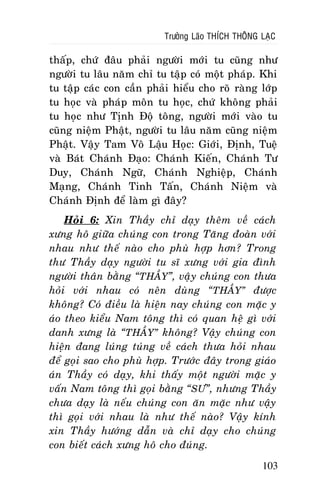 Trưởng Lão THÍCH THÔNG LẠC

thấp, chứ đâu phải người mới tu cũng như người tu lâu năm chỉ tu tập có một pháp. Khi tu tập các con cần phải hiểu cho rõ ràng lớp tu học và pháp môn tu học, chứ không phải tu học như Tịnh Độ tông, người mới vào tu cũng niệm Phật, người tu lâu năm cũng niệm Phật. Vậy Tam Vô Lậu Học: Giới, Định, Tuệ và Bát Chánh Đạo: Chánh Kiến, Chánh Tư Duy, Chánh Ngữ, Chánh Nghiệp, Chánh Mạng, Chánh Tinh Tấn, Chánh Niệm và Chánh Định để làm gì đây?

Hỏi 6: Xin Thầy chỉ dạy thêm về cách xưng hô giữa chúng con trong Tăng đoàn với nhau như thế nào cho phù hợp hơn? Trong thư Thầy dạy người tu sĩ xưng với gia đình người thân bằng "THẦY", vậy chúng con thưa hỏi với nhau có nên dùng "THẦY" được không? Có điều là hiện nay chúng con mặc y áo theo kiểu Nam tông thì có quan hệ gì với danh xưng là "THẦY" không? Vậy chúng con hiện đang lúng túng về cách thưa hỏi nhau để gọi sao cho phù hợp. Trước đây trong giáo án Thầy có dạy, khi thấy một người mặc y vấn Nam tông thì gọi bằng "SƯ", nhưng Thầy chưa dạy là nếu chúng con ăn mặc như vậy thì gọi với nhau là như thế nào? Vậy kính xin Thầy hướng dẫn và chỉ dạy cho chúng con biết cách xưng hô cho đúng.

103